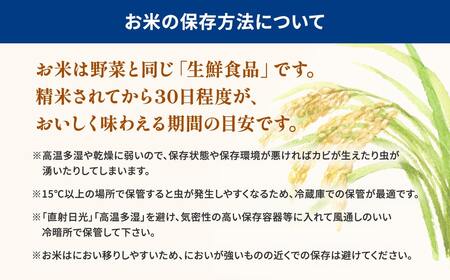 お米の保存方法について

お米は野菜と同じ「生鮮食品」です。
精米されてから30日程度が、
おいしく味わえる期間の目安です。

※高温多湿や乾燥に弱いので、保存状態や保存環境が悪ければカビが生えたり虫が湧いたりしてしまいます。

※15°C以上の場所で保管すると虫が発生しやすくなるため、冷蔵庫での保管が最適です。

※「直射日光」「高温多湿」を避け、気密性の高い保存容器等に入れて風通しのいい冷暗所で保管して下さい。

※お米はにおい移りしやすいため、においが強いものの近くでの保存は避けてください。